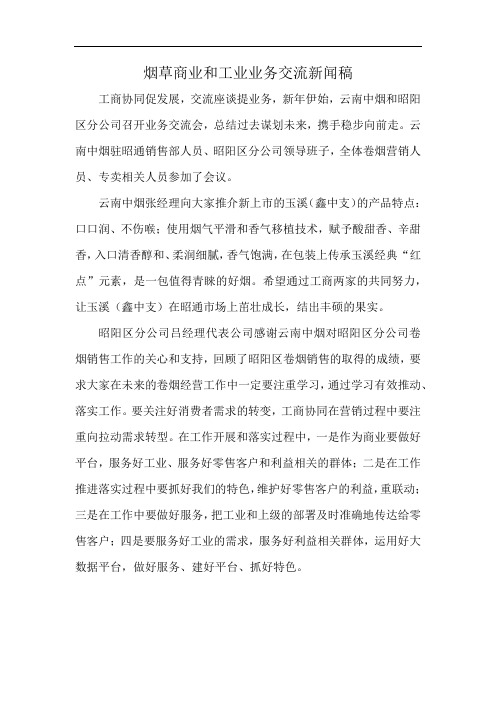 烟草商业和工业业务交流新闻稿

工商协同促发展，交流座谈提业务，新年伊始，云南中烟和昭阳区分公司召开业务交流会，总结过去谋划未来，携手稳步向前走。云南中烟驻昭通销售部人员、昭阳区分公司领导班子，全体卷烟营销人员、专卖相关人员参加了会议。

云南中烟张经理向大家推介新上市的玉溪（鑫中支）的产品特点：口口润、不伤喉；使用烟气平滑和香气移植技术，赋予酸甜香、辛甜香，入口清香醇和、柔润细腻，香气饱满，在包装上传承玉溪经典“红点”元素，是一包值得青睐的好烟。希望通过工商两家的共同努力，让玉溪（鑫中支）在昭通市场上茁壮成长，结出丰硕的果实。

昭阳区分公司吕经理代表公司感谢云南中烟对昭阳区分公司卷烟销售工作的关心和支持，回顾了昭阳区卷烟销售的取得的成绩，要求大家在未来的卷烟经营工作中一定要注重学习，通过学习有效推动、落实工作。要关注好消费者需求的转变，工商协同在营销过程中要注重向拉动需求转型。在工作开展和落实过程中，一是作为商业要做好平台，服务好工业、服务好零售客户和利益相关的群体；二是在工作推进落实过程中要抓好我们的特色，维护好零售客户的利益，重联动；三是在工作中要做好服务，把工业和上级的部署及时准确地传达给零售客户；四是要服务好工业的需求，服务好利益相关群体，运用好大数据平台，做好服务、建好平台、抓好特色。